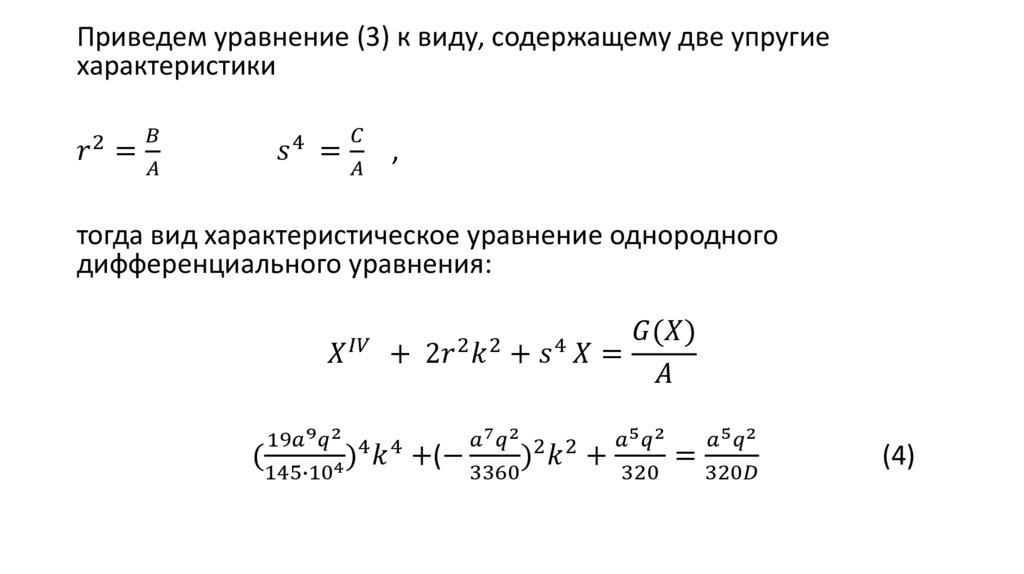 Приведем уравнение (3) к виду, содержащему две упругие характеристики

$r^2 = \frac{B}{A}$ $s^4 = \frac{C}{A}$ ,

тогда вид характеристическое уравнение однородного дифференциального уравнения:

$X^{IV} + 2r^2k^2 + s^4 X = \frac{G(X)}{A}$

$(\frac{19a^9q^2}{145 \cdot 10^4})^4 k^4 + (-\frac{a^7q^2}{3360})^2 k^2 + \frac{a^5q^2}{320} = \frac{a^5q^2}{320D}$ (4)